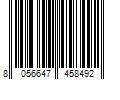 8 056647 458492